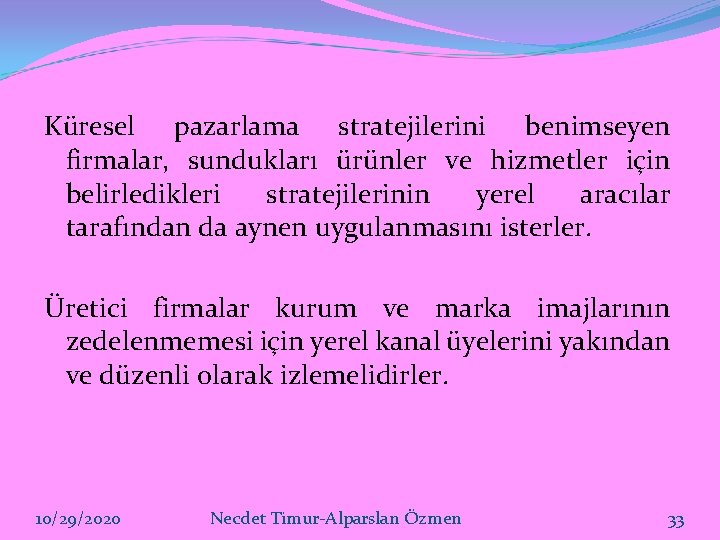 Küresel pazarlama stratejilerini benimseyen firmalar, sundukları ürünler ve hizmetler için belirledikleri stratejilerinin yerel aracılar tarafından da aynen uygulanmasını isterler.

Üretici firmalar kurum ve marka imajlarının zedelenmemesi için yerel kanal üyelerini yakından ve düzenli olarak izlemelidirler.

10/29/2020

Necdet Timur-Alparslan Özmen

33